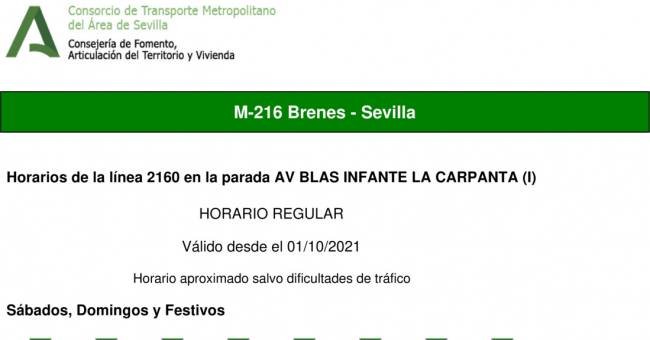 Consorcio de Transporte Metropolitano
del Área de Sevilla

Consejería de Fomento,
Articulación del Territorio y Vivienda

M-216 Brenes - Sevilla

Horarios de la línea 2160 en la parada AV BLAS INFANTE LA CARPANTA (I)

HORARIO REGULAR

Válido desde el 01/10/2021

Horario aproximado salvo dificultades de tráfico

Sábados, Domingos y Festivos